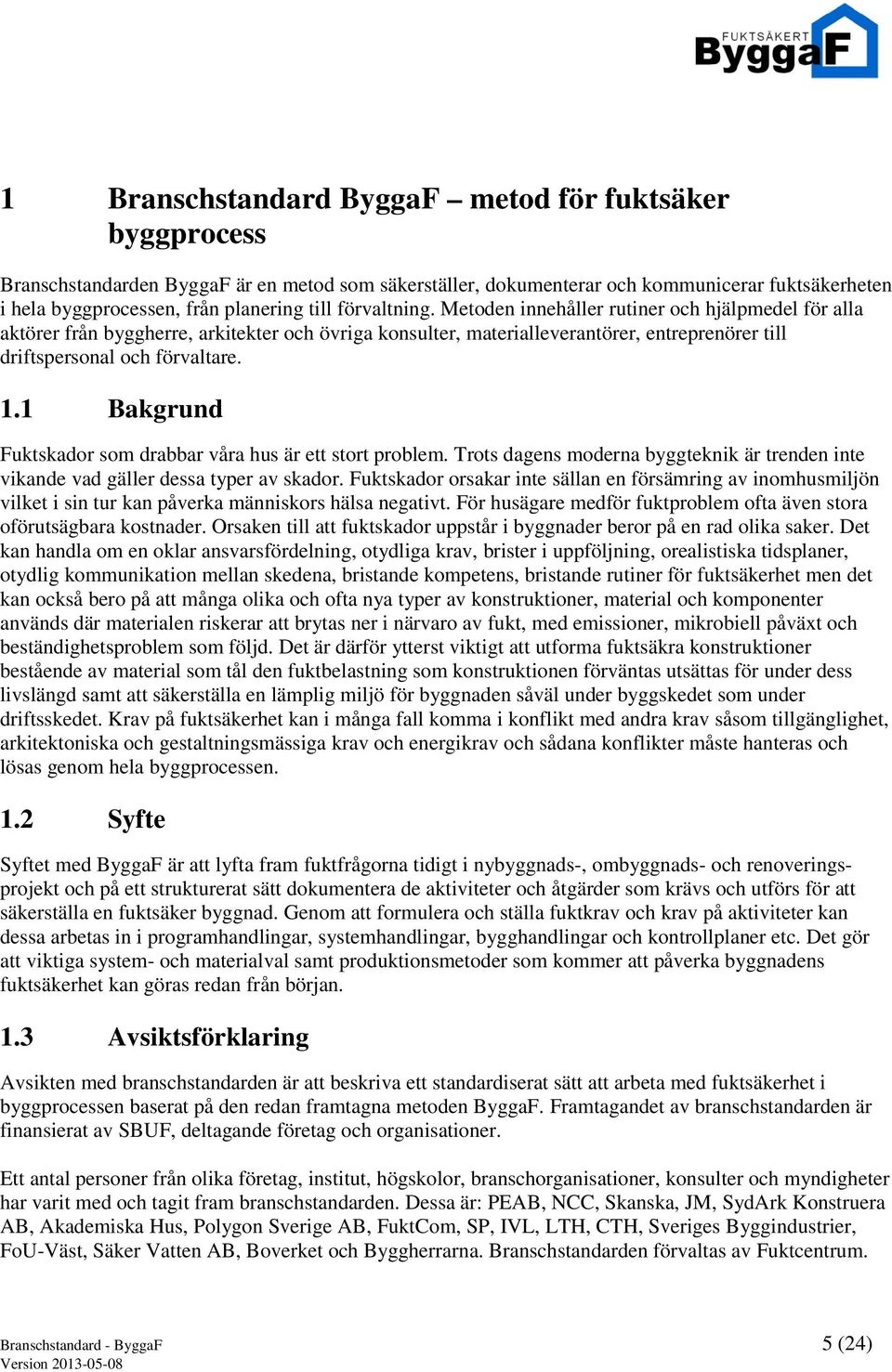 FUKTSÄKERT ByggaF

1 Branschstandard ByggaF – metod för fuktsäker byggprocess

Branschstandarden ByggaF är en metod som säkerställer, dokumenterar och kommunicerar fuktsäkerheten i hela byggprocessen, från planering till förvaltning. Metoden innehåller rutiner och hjälpmedel för alla aktörer från byggherre, arkitekter och övriga konsulter, materialleverantörer, entreprenörer till driftspersonal och förvaltare.

1.1 Bakgrund

Fuktskador som drabbar våra hus är ett stort problem. Trots dagens moderna byggteknik är trenden inte vikande vad gäller dessa typer av skador. Fuktskador orsakar inte sällan en försämring av inomhusmiljön vilket i sin tur kan påverka människors hälsa negativt. För husägare medför fuktproblem ofta även stora oförutsägbara kostnader. Orsaken till att fuktskador uppstår i byggnader beror på en rad olika saker. Det kan handla om en oklar ansvarsfördelning, otydliga krav, brister i uppföljning, orealistiska tidsplaner, otydlig kommunikation mellan skedena, bristande kompetens, bristande rutiner för fuktsäkerhet men det kan också bero på att många olika och ofta nya typer av konstruktioner, material och komponenter används där materialen riskerar att brytas ner i närvaro av fukt, med emissioner, mikrobiell påväxt och beständighetsproblem som följd. Det är därför ytterst viktigt att utforma fuktsäkra konstruktioner bestående av material som tål den fuktbelastning som konstruktionen förväntas utsättas för under dess livslängd samt att säkerställa en lämplig miljö för byggnaden såväl under byggskedet som under driftsskedet. Krav på fuktsäkerhet kan i många fall komma i konflikt med andra krav såsom tillgänglighet, arkitektoniska och gestaltningsmässiga krav och energikrav och sådana konflikter måste hanteras och lösas genom hela byggprocessen.

1.2 Syfte

Syftet med ByggaF är att lyfta fram fuktfrågorna tidigt i nybyggnads-, ombyggnads- och renoveringsprojekt och på ett strukturerat sätt dokumentera de aktiviteter och åtgärder som krävs och utförs för att säkerställa en fuktsäker byggnad. Genom att formulera och ställa fuktkrav och krav på aktiviteter kan dessa arbetas in i programhandlingar, systemhandlingar, bygghandlingar och kontrollplaner etc. Det gör att viktiga system- och materialval samt produktionsmetoder som kommer att påverka byggnadens fuktsäkerhet kan göras redan från början.

1.3 Avsiktsförklaring

Avsikten med branschstandarden är att beskriva ett standardiserat sätt att arbeta med fuktsäkerhet i byggprocessen baserat på den redan framtagna metoden ByggaF. Framtagandet av branschstandarden är finansierat av SBUF, deltagande företag och organisationer.

Ett antal personer från olika företag, institut, högskolor, branschorganisationer, konsulter och myndigheter har varit med och tagit fram branschstandarden. Dessa är: PEAB, NCC, Skanska, JM, SydArk Konstruera AB, Akademiska Hus, Polygon Sverige AB, FuktCom, SP, IVL, LTH, CTH, Sveriges Byggindustrier, FoU-Väst, Säker Vatten AB, Boverket och Byggherrarna. Branschstandarden förvaltas av Fuktcentrum.

Branschstandard - ByggaF
Version 2013-05-08

5 (24)